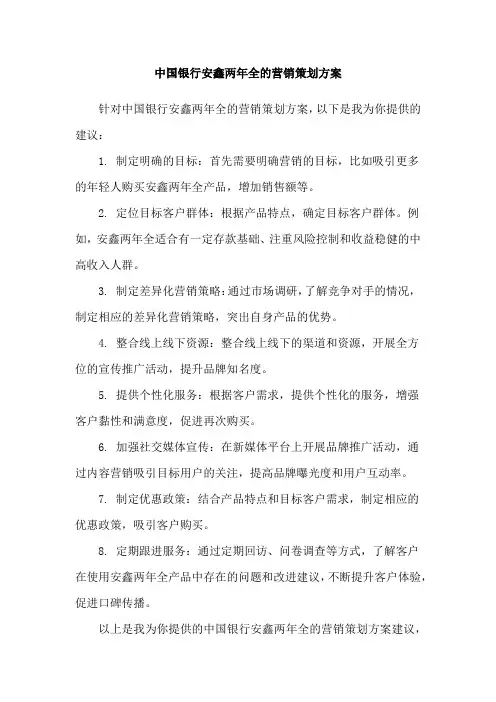 中国银行安鑫两年全的营销策划方案

针对中国银行安鑫两年全的营销策划方案，以下是我为你提供的建议：

1. 制定明确的目标：首先需要明确营销的目标，比如吸引更多的年轻人购买安鑫两年全产品，增加销售额等。

2. 定位目标客户群体：根据产品特点，确定目标客户群体。例如，安鑫两年全适合有一定存款基础、注重风险控制和收益稳健的中高收入人群。

3. 制定差异化营销策略：通过市场调研，了解竞争对手的情况，制定相应的差异化营销策略，突出自身产品的优势。

4. 整合线上线下资源：整合线上线下的渠道和资源，开展全方位的宣传推广活动，提升品牌知名度。

5. 提供个性化服务：根据客户需求，提供个性化的服务，增强客户黏性和满意度，促进再次购买。

6. 加强社交媒体宣传：在新媒体平台上开展品牌推广活动，通过内容营销吸引目标用户的关注，提高品牌曝光度和用户互动率。

7. 制定优惠政策：结合产品特点和目标客户需求，制定相应的优惠政策，吸引客户购买。

8. 定期跟进服务：通过定期回访、问卷调查等方式，了解客户在使用安鑫两年全产品中存在的问题和改进建议，不断提升客户体验，促进口碑传播。

以上是我为你提供的中国银行安鑫两年全的营销策划方案建议，